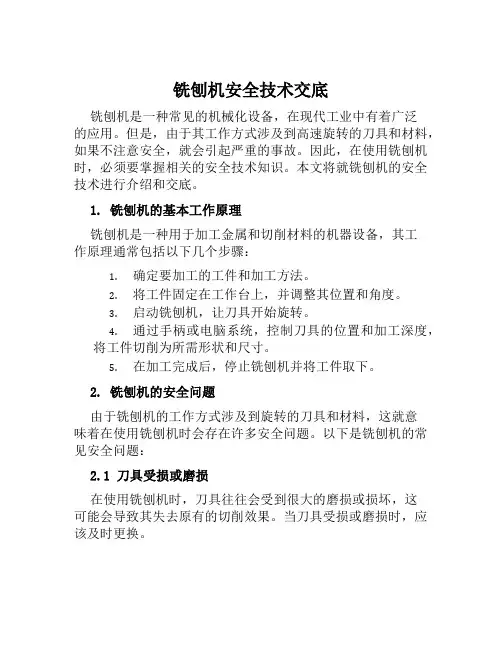 铣刨机安全技术交底

铣刨机是一种常见的机械化设备，在现代工业中有着广泛的应用。但是，由于其工作方式涉及到高速旋转的刀具和材料，如果不注意安全，就会引起严重的事故。因此，在使用铣刨机时，必须要掌握相关的安全技术知识。本文将就铣刨机的安全技术进行介绍和交底。

1. 铣刨机的基本工作原理

铣刨机是一种用于加工金属和切削材料的机器设备，其工作原理通常包括以下几个步骤：

1. 确定要加工的工件和加工方法。
2. 将工件固定在工作台上，并调整其位置和角度。
3. 启动铣刨机，让刀具开始旋转。
4. 通过手柄或电脑系统，控制刀具的位置和加工深度，将工件切削为所需形状和尺寸。
5. 在加工完成后，停止铣刨机并将工件取下。

2. 铣刨机的安全问题

由于铣刨机的工作方式涉及到旋转的刀具和材料，这就意味着在使用铣刨机时会存在许多安全问题。以下是铣刨机的常见安全问题：

2.1 刀具受损或磨损

在使用铣刨机时，刀具往往会受到很大的磨损或损坏，这可能会导致其失去原有的切削效果。当刀具受损或磨损时，应该及时更换。